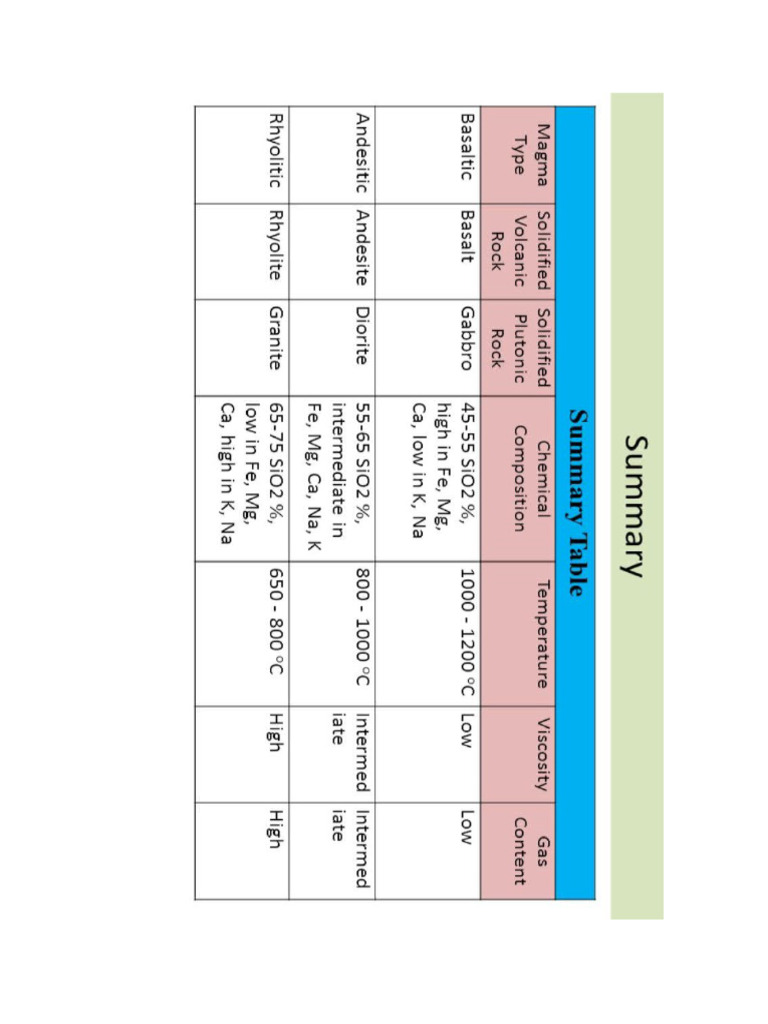 Summary

Summary Table

| Magma Type | Solidified Volcanic Rock | Solidified Plutonic Rock | Chemical Composition | Temperature | Viscosity | Gas Content |
|---|---|---|---|---|---|---|
| Basaltic | Basalt | Gabbro | 45-55 SiO2 %, high in Fe, Mg, Ca, low in K, Na | 1000 - 1200 °C | Low | Low |
| Andesitic | Andesite | Diorite | 55-65 SiO2 %, intermediate in Fe, Mg, Ca, Na, K | 800 - 1000 °C | Intermediate | Intermediate |
| Rhyolitic | Rhyolite | Granite | 65-75 SiO2 %, low in Fe, Mg, Ca, high in K, Na | 650 - 800 °C | High | High |